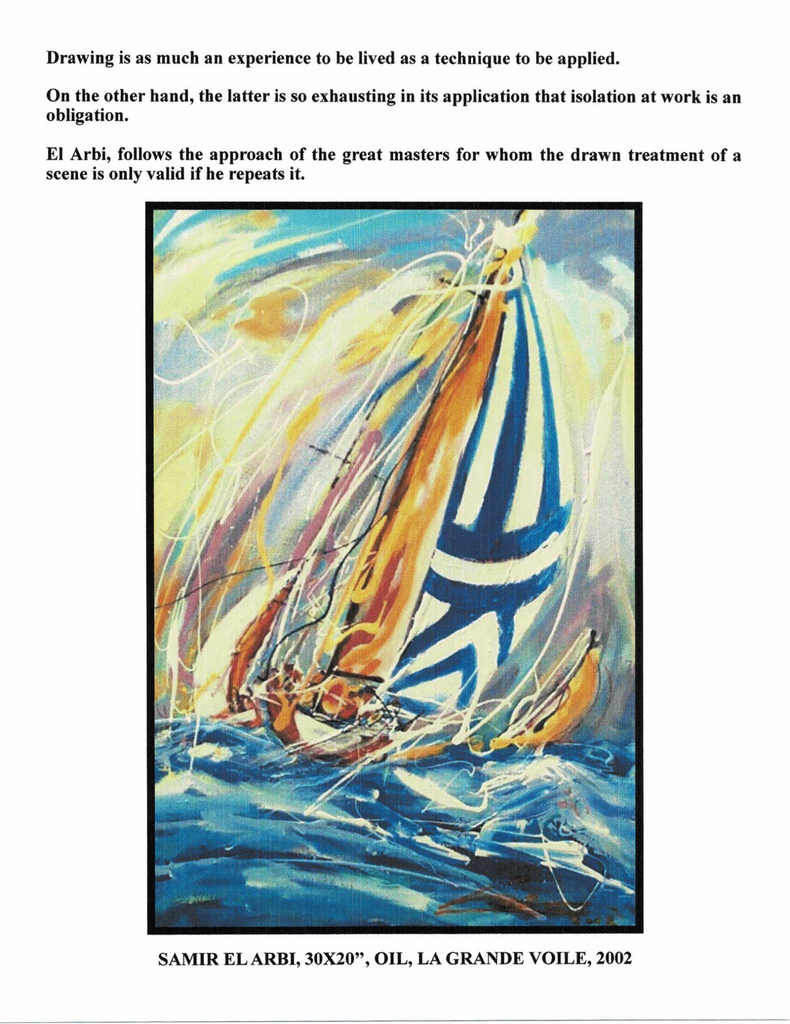 Drawing is as much an experience to be lived as a technique to be applied.

On the other hand, the latter is so exhausting in its application that isolation at work is an obligation.

El Arbi, follows the approach of the great masters for whom the drawn treatment of a scene is only valid if he repeats it.

SAMIR EL ARBI, 30X20", OIL, LA GRANDE VOILE, 2002